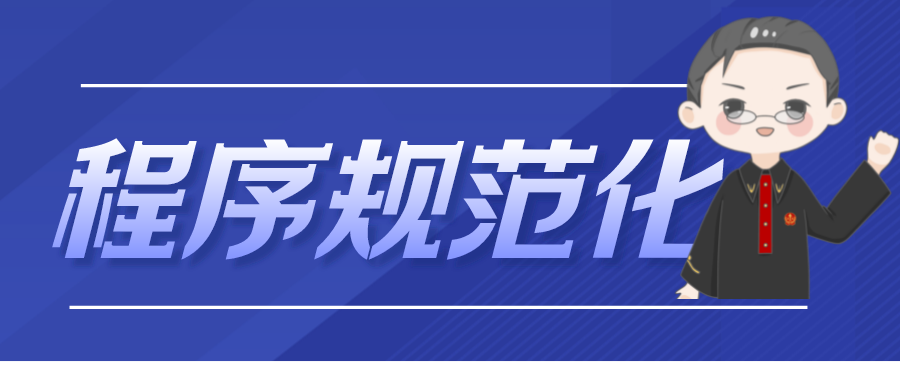 程序规范化